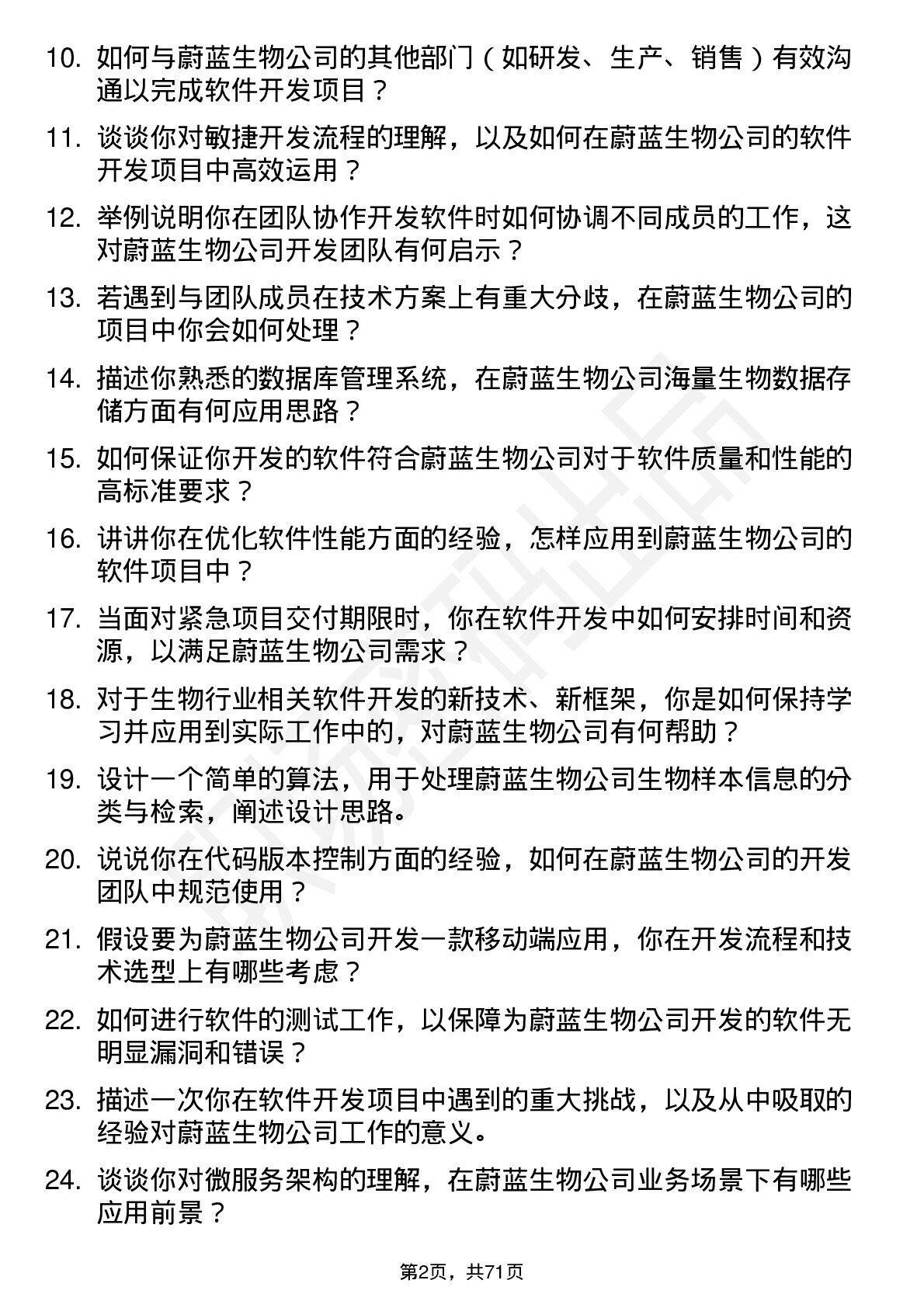 10. 如何与蔚蓝生物公司的其他部门（如研发、生产、销售）有效沟通以完成软件开发项目？

11. 谈谈你对敏捷开发流程的理解，以及如何在蔚蓝生物公司的软件开发项目中高效运用？

12. 举例说明你在团队协作开发软件时如何协调不同成员的工作，这对蔚蓝生物公司开发团队有何启示？

13. 若遇到与团队成员在技术方案上有重大分歧，在蔚蓝生物公司的项目中你会如何处理？

14. 描述你熟悉的数据库管理系统，在蔚蓝生物公司海量生物数据存储方面有何应用思路？

15. 如何保证你开发的软件符合蔚蓝生物公司对于软件质量和性能的高标准要求？

16. 讲讲你在优化软件性能方面的经验，怎样应用到蔚蓝生物公司的软件项目中？

17. 当面对紧急项目交付期限时，你在软件开发中如何安排时间和资源，以满足蔚蓝生物公司需求？

18. 对于生物行业相关软件开发的新技术、新框架，你是如何保持学习并应用到实际工作中的，对蔚蓝生物公司有何帮助？

19. 设计一个简单的算法，用于处理蔚蓝生物公司生物样本信息的分类与检索，阐述设计思路。

20. 说说你在代码版本控制方面的经验，如何在蔚蓝生物公司的开发团队中规范使用？

21. 假设要为蔚蓝生物公司开发一款移动端应用，你在开发流程和技术选型上有哪些考虑？

22. 如何进行软件的测试工作，以保障为蔚蓝生物公司开发的软件无明显漏洞和错误？

23. 描述一次你在软件开发项目中遇到的重大挑战，以及从中吸取的经验对蔚蓝生物公司工作的意义。

24. 谈谈你对微服务架构的理解，在蔚蓝生物公司业务场景下有哪些应用前景？

第2页，共71页